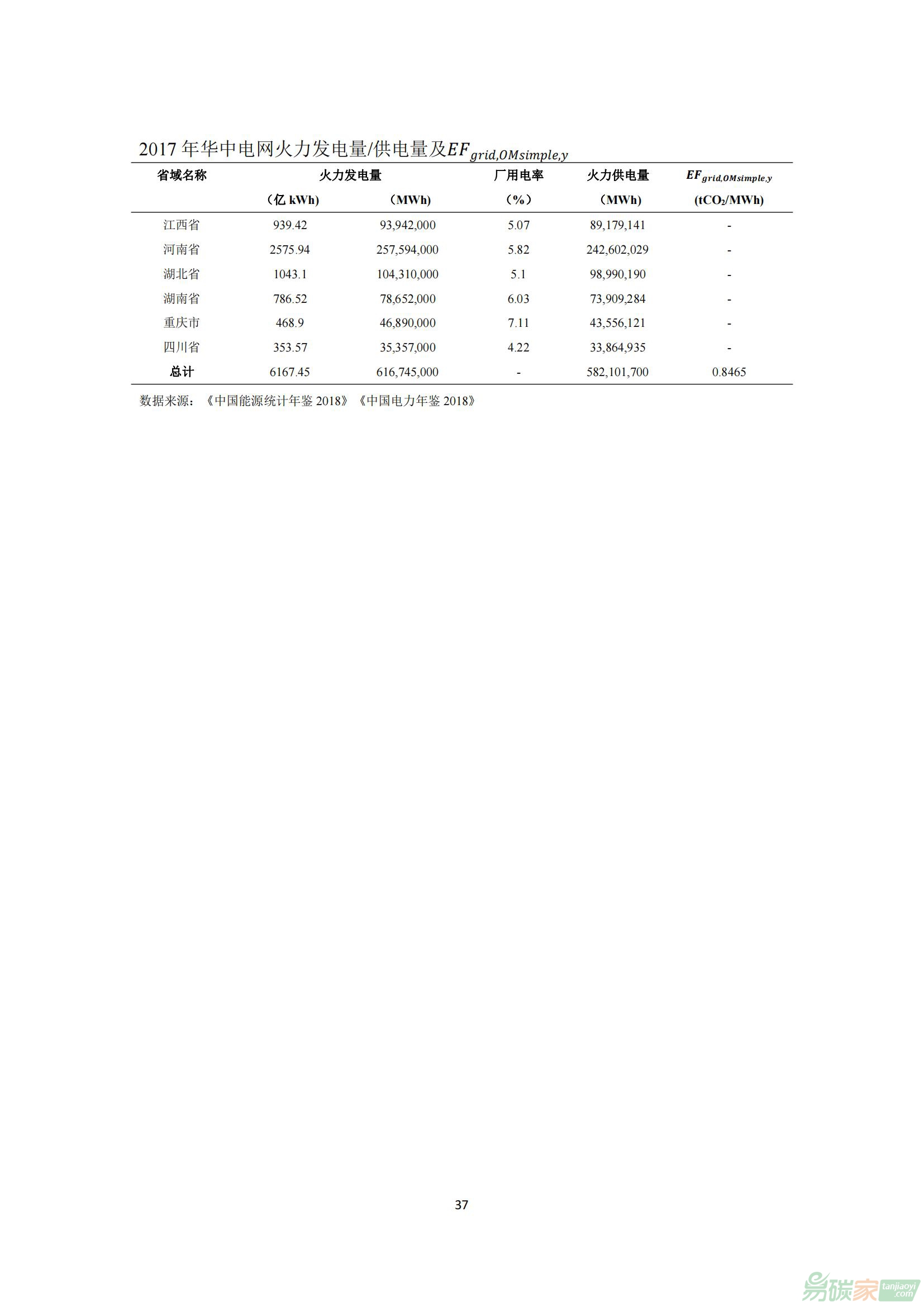 2017年华中电网火力发电量/供电量及$EF_{grid,OMsimple,y}$

| 省域名称 | 火力发电量 |  | 厂用电率 | 火力供电量 | $EF_{grid,OMsimple,y}$ |
|---|---|---|---|---|---|
|  | （亿kWh) | （MWh) | （%） | （MWh) | ($tCO_2$/MWh) |
| 江西省 | 939.42 | 93,942,000 | 5.07 | 89,179,141 | - |
| 河南省 | 2575.94 | 257,594,000 | 5.82 | 242,602,029 | - |
| 湖北省 | 1043.1 | 104,310,000 | 5.1 | 98,990,190 | - |
| 湖南省 | 786.52 | 78,652,000 | 6.03 | 73,909,284 | - |
| 重庆市 | 468.9 | 46,890,000 | 7.11 | 43,556,121 | - |
| 四川省 | 353.57 | 35,357,000 | 4.22 | 33,864,935 | - |
| 总计 | 6167.45 | 616,745,000 | - | 582,101,700 | 0.8465 |

数据来源：《中国能源统计年鉴2018》《中国电力年鉴2018》

37

易碳家 tanjiaoyi.com